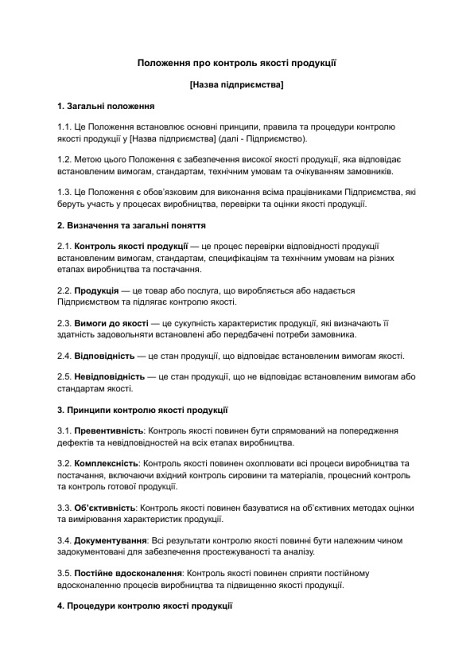 Положення про контроль якості продукції

[Назва підприємства]

1. Загальні положення

1.1. Це Положення встановлює основні принципи, правила та процедури контролю якості продукції у [Назва підприємства] (далі - Підприємство).

1.2. Метою цього Положення є забезпечення високої якості продукції, яка відповідає встановленим вимогам, стандартам, технічним умовам та очікуванням замовників.

1.3. Це Положення є обов'язковим для виконання всіма працівниками Підприємства, які беруть участь у процесах виробництва, перевірки та оцінки якості продукції.

2. Визначення та загальні поняття

2.1. Контроль якості продукції — це процес перевірки відповідності продукції встановленим вимогам, стандартам, специфікаціям та технічним умовам на різних етапах виробництва та постачання.

2.2. Продукція — це товар або послуга, що виробляється або надається Підприємством та підлягає контролю якості.

2.3. Вимоги до якості — це сукупність характеристик продукції, які визначають її здатність задовольняти встановлені або передбачені потреби замовника.

2.4. Відповідність — це стан продукції, що відповідає встановленим вимогам якості.

2.5. Невідповідність — це стан продукції, що не відповідає встановленим вимогам або стандартам якості.

3. Принципи контролю якості продукції

3.1. Превентивність: Контроль якості повинен бути спрямований на попередження дефектів та невідповідностей на всіх етапах виробництва.

3.2. Комплексність: Контроль якості повинен охоплювати всі процеси виробництва та постачання, включаючи вхідний контроль сировини та матеріалів, процесний контроль та контроль готової продукції.

3.3. Об'єктивність: Контроль якості повинен базуватися на об'єктивних методах оцінки та вимірювання характеристик продукції.

3.4. Документування: Всі результати контролю якості повинні бути належним чином задокументовані для забезпечення простежуваності та аналізу.

3.5. Постійне вдосконалення: Контроль якості повинен сприяти постійному вдосконаленню процесів виробництва та підвищенню якості продукції.

4. Процедури контролю якості продукції